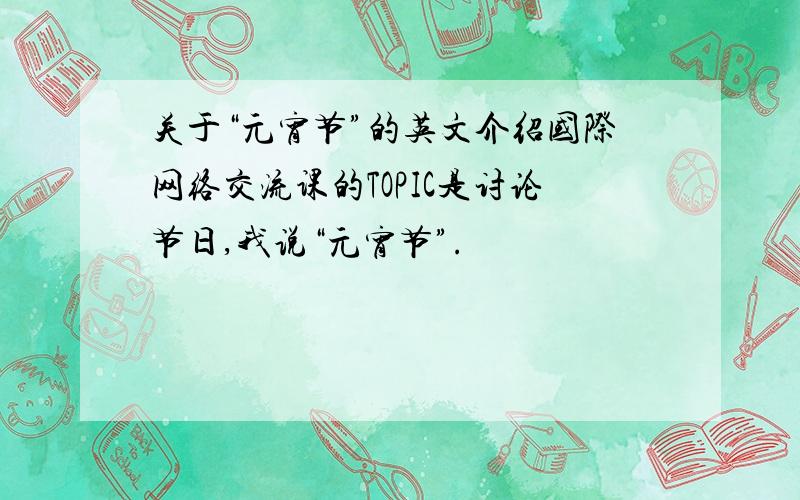 关于“元宵节”的英文介绍國際网络交流课的TOPIC是讨论节日,我说“元宵节”.

ABC

Back to School